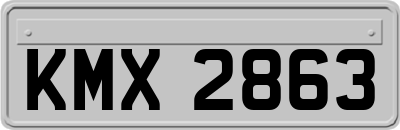 KMX 2863